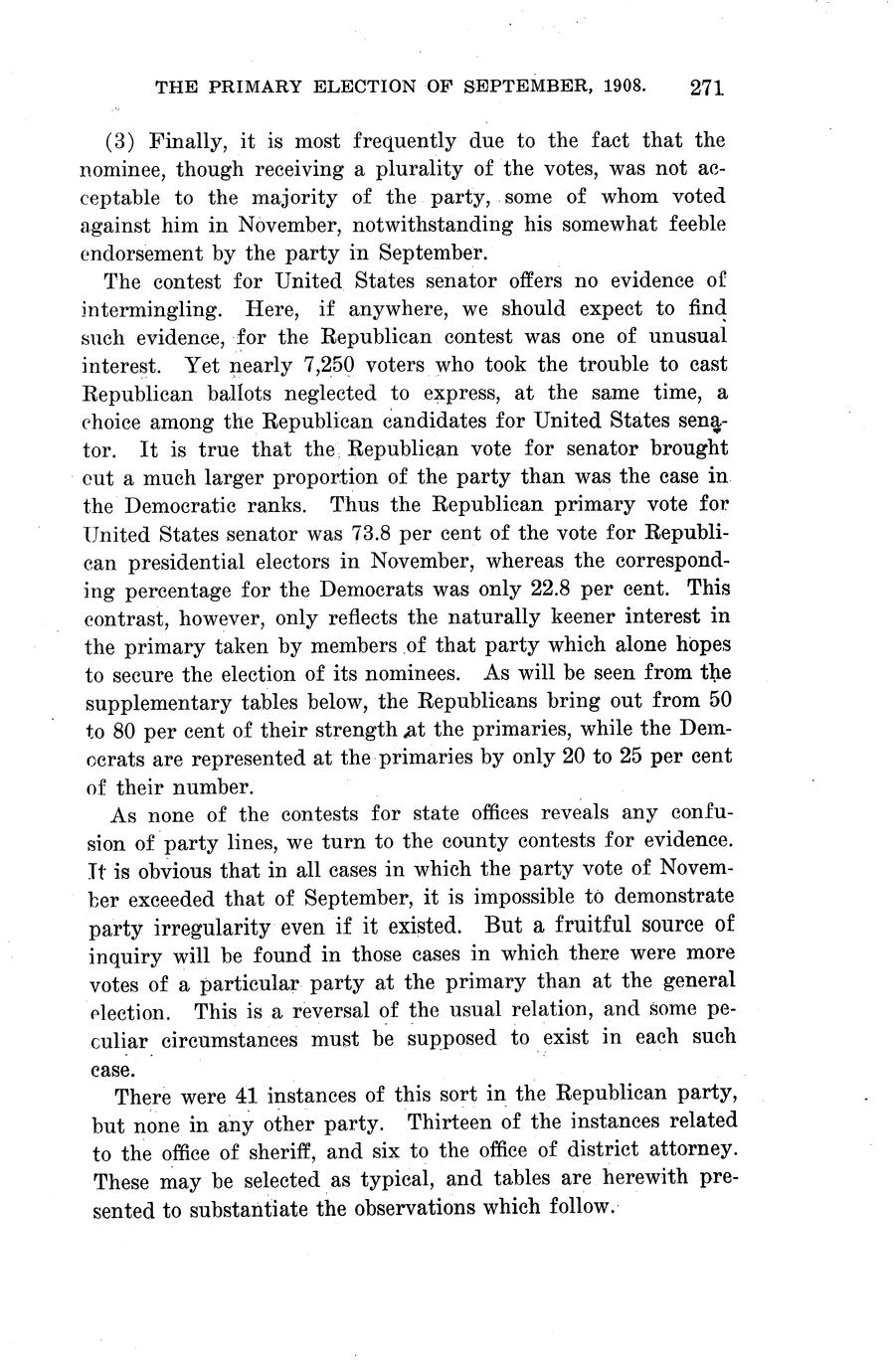 THE PRIMARY ELECTION OF SEPTEMBER, 1908. 271

(3) Finally, it is most frequently due to the fact that the nominee, though receiving a plurality of the votes, was not acceptable to the majority of the party, some of whom voted against him in November, notwithstanding his somewhat feeble endorsement by the party in September.

The contest for United States senator offers no evidence of intermingling. Here, if anywhere, we should expect to find such evidence, for the Republican contest was one of unusual interest. Yet nearly 7,250 voters who took the trouble to cast Republican ballots neglected to express, at the same time, a choice among the Republican candidates for United States senator. It is true that the Republican vote for senator brought out a much larger proportion of the party than was the case in the Democratic ranks. Thus the Republican primary vote for United States senator was 73.8 per cent of the vote for Republican presidential electors in November, whereas the corresponding percentage for the Democrats was only 22.8 per cent. This contrast, however, only reflects the naturally keener interest in the primary taken by members of that party which alone hopes to secure the election of its nominees. As will be seen from the supplementary tables below, the Republicans bring out from 50 to 80 per cent of their strength at the primaries, while the Democrats are represented at the primaries by only 20 to 25 per cent of their number.

As none of the contests for state offices reveals any confusion of party lines, we turn to the county contests for evidence. It is obvious that in all cases in which the party vote of November exceeded that of September, it is impossible to demonstrate party irregularity even if it existed. But a fruitful source of inquiry will be found in those cases in which there were more votes of a particular party at the primary than at the general election. This is a reversal of the usual relation, and some peculiar circumstances must be supposed to exist in each such case.

There were 41 instances of this sort in the Republican party, but none in any other party. Thirteen of the instances related to the office of sheriff, and six to the office of district attorney. These may be selected as typical, and tables are herewith presented to substantiate the observations which follow.